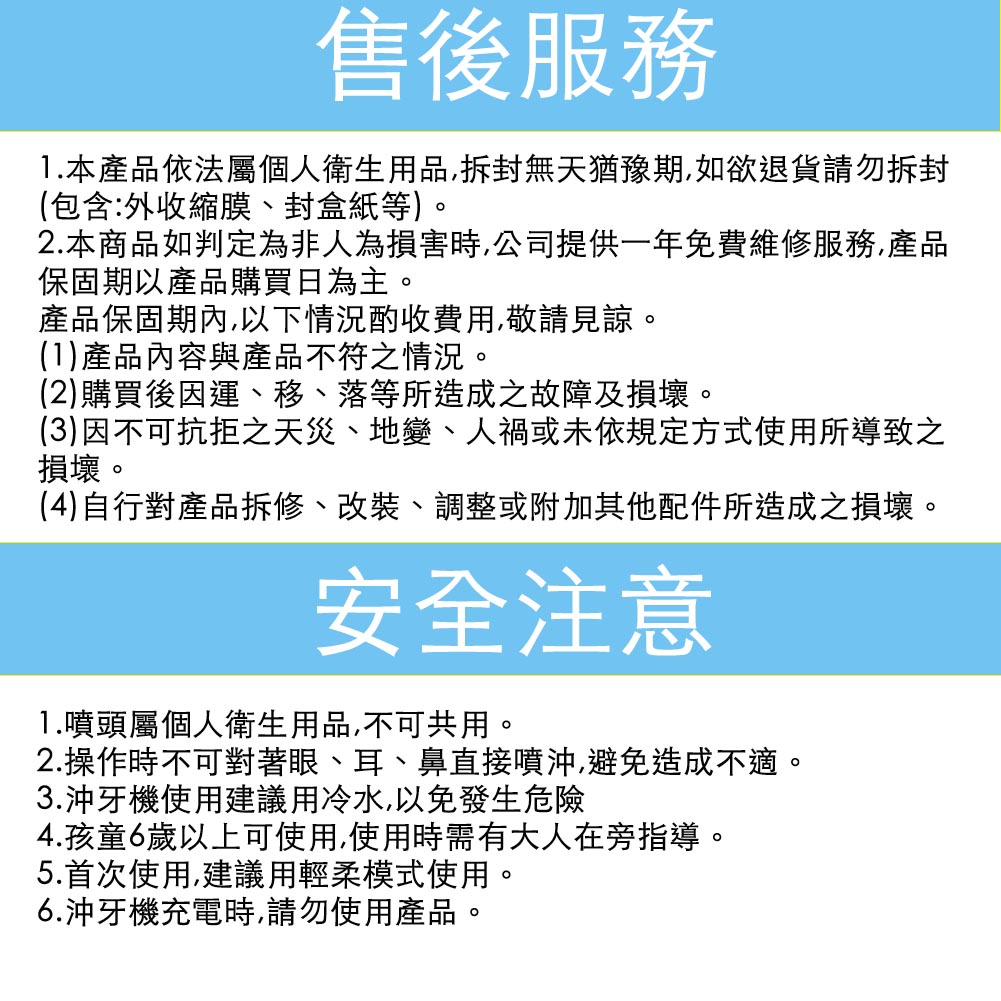 售後服務

1.本產品依法屬個人衛生用品,拆封無天猶豫期,如欲退貨請勿拆封(包含:外收縮膜、封盒紙等)。
2.本商品如判定為非人為損害時,公司提供一年免費維修服務,產品保固期以產品購買日為主。
產品保固期內,以下情況酌收費用,敬請見諒。
(1)產品內容與產品不符之情況。
(2)購買後因運、移、落等所造成之故障及損壞。
(3)因不可抗拒之天災、地變、人禍或未依規定方式使用所導致之損壞。
(4)自行對產品拆修、改裝、調整或附加其他配件所造成之損壞。

安全注意

1.噴頭屬個人衛生用品,不可共用。
2.操作時不可對著眼、耳、鼻直接噴沖,避免造成不適。
3.沖牙機使用建議用冷水,以免發生危險
4.孩童6歲以上可使用,使用時需有大人在旁指導。
5.首次使用,建議用輕柔模式使用。
6.沖牙機充電時,請勿使用產品。